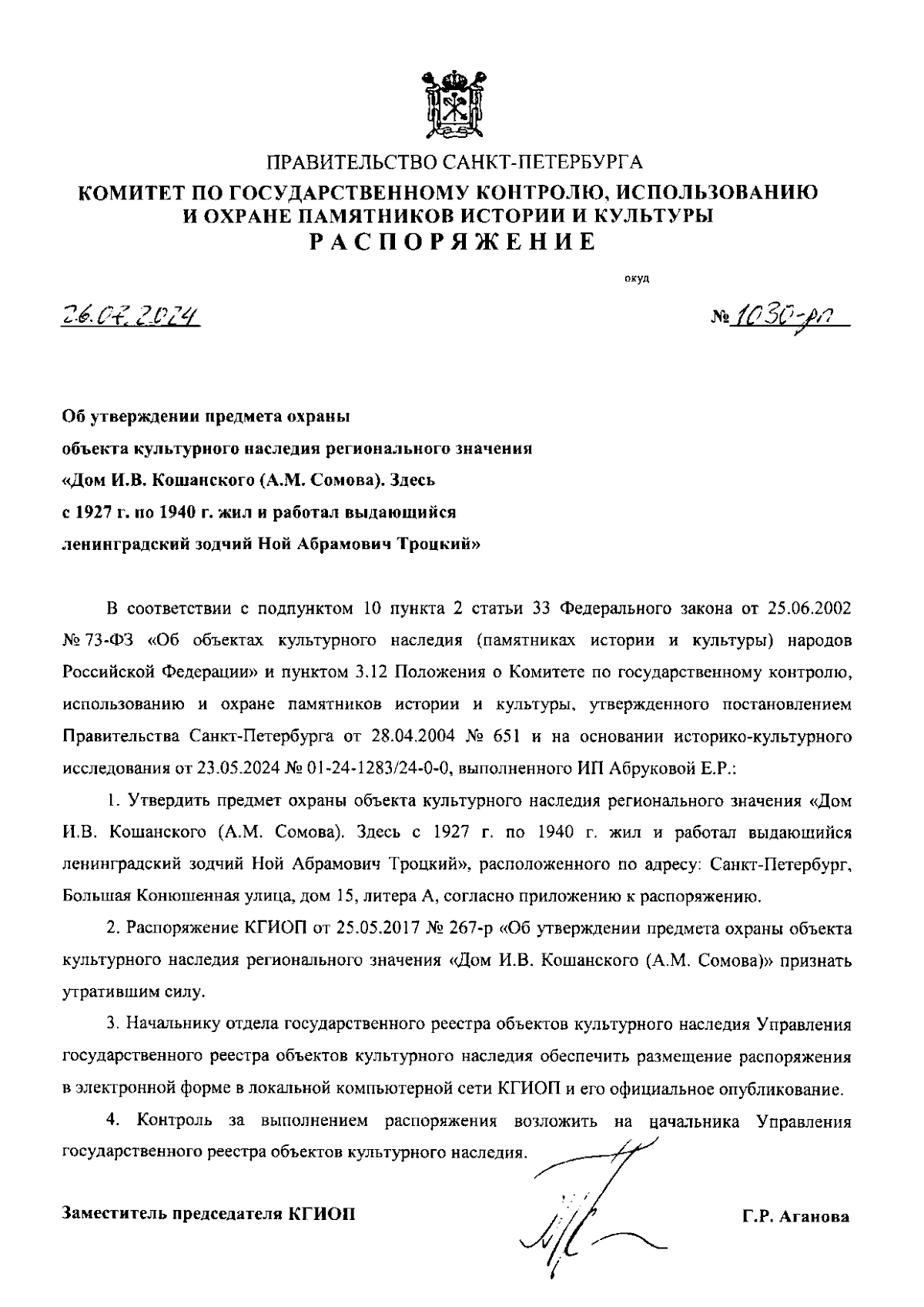 ПРАВИТЕЛЬСТВО САНКТ-ПЕТЕРБУРГА
КОМИТЕТ ПО ГОСУДАРСТВЕННОМУ КОНТРОЛЮ, ИСПОЛЬЗОВАНИЮ И ОХРАНЕ ПАМЯТНИКОВ ИСТОРИИ И КУЛЬТУРЫ
РАСПОРЯЖЕНИЕ

окуд

26.07.2024

№ 1030-рп

Об утверждении предмета охраны объекта культурного наследия регионального значения «Дом И.В. Кошанского (А.М. Сомова). Здесь с 1927 г. по 1940 г. жил и работал выдающийся ленинградский зодчий Ной Абрамович Троцкий»

В соответствии с подпунктом 10 пункта 2 статьи 33 Федерального закона от 25.06.2002 № 73-ФЗ «Об объектах культурного наследия (памятниках истории и культуры) народов Российской Федерации» и пунктом 3.12 Положения о Комитете по государственному контролю, использованию и охране памятников истории и культуры, утвержденного постановлением Правительства Санкт-Петербурга от 28.04.2004 № 651 и на основании историко-культурного исследования от 23.05.2024 № 01-24-1283/24-0-0, выполненного ИП Абруковой Е.Р.:

1. Утвердить предмет охраны объекта культурного наследия регионального значения «Дом И.В. Кошанского (А.М. Сомова). Здесь с 1927 г. по 1940 г. жил и работал выдающийся ленинградский зодчий Ной Абрамович Троцкий», расположенного по адресу: Санкт-Петербург, Большая Конюшенная улица, дом 15, литера А, согласно приложению к распоряжению.

2. Распоряжение КГИОП от 25.05.2017 № 267-р «Об утверждении предмета охраны объекта культурного наследия регионального значения «Дом И.В. Кошанского (А.М. Сомова)» признать утратившим силу.

3. Начальнику отдела государственного реестра объектов культурного наследия Управления государственного реестра объектов культурного наследия обеспечить размещение распоряжения в электронной форме в локальной компьютерной сети КГИОП и его официальное опубликование.

4. Контроль за выполнением распоряжения возложить на начальника Управления государственного реестра объектов культурного наследия.

Заместитель председателя КГИОП

Г.Р. Аганова